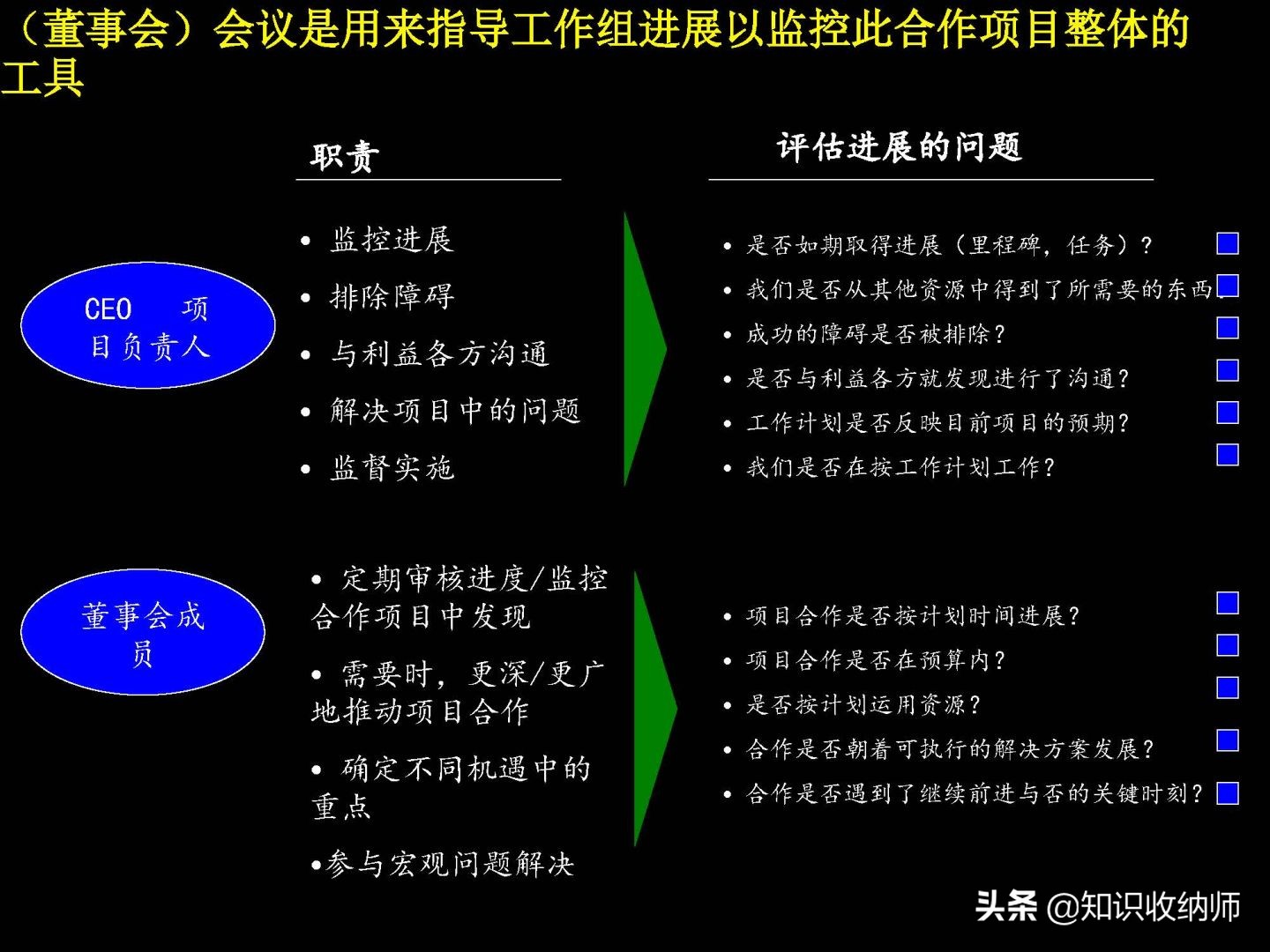 （董事会）会议是用来指导工作组进展以监控此合作项目整体的工具

职责

评估进展的问题

CEO 项目负责人

• 监控进展
• 排除障碍
• 与利益各方沟通
• 解决项目中的问题
• 监督实施

• 是否如期取得进展（里程碑，任务）？
• 我们是否从其他资源中得到了所需要的东西
• 成功的障碍是否被排除？
• 是否与利益各方就发现进行了沟通？
• 工作计划是否反映目前项目的预期？
• 我们是否在按工作计划工作？

董事会成员

• 定期审核进度/监控合作项目中发现
• 需要时，更深/更广地推动项目合作
• 确定不同机遇中的重点
•参与宏观问题解决

• 项目合作是否按计划时间进展？
• 项目合作是否在预算内？
• 是否按计划运用资源？
• 合作是否朝着可执行的解决方案发展？
• 合作是否遇到了继续前进与否的关键时刻？

头条 @知识收纳师